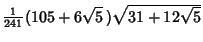 $\frac{1}{241}(105+6\sqrt{5})\sqrt{31+12\sqrt{5}}$